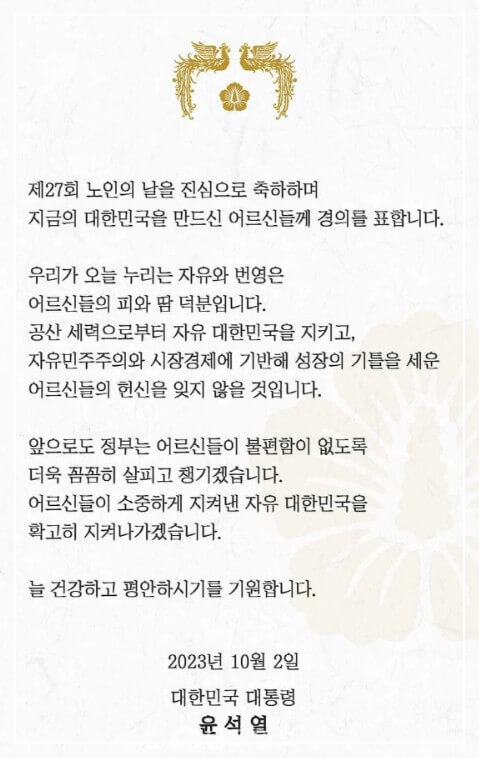 제27회 노인의 날을 진심으로 축하하며
지금의 대한민국을 만드신 어르신들께 경의를 표합니다.

우리가 오늘 누리는 자유와 번영은
어르신들의 피와 땀 덕분입니다.
공산 세력으로부터 자유 대한민국을 지키고,
자유민주주의와 시장경제에 기반해 성장의 기틀을 세운
어르신들의 헌신을 잊지 않을 것입니다.

앞으로도 정부는 어르신들이 불편함이 없도록
더욱 꼼꼼히 살피고 챙기겠습니다.
어르신들이 소중하게 지켜낸 자유 대한민국을
확고히 지켜나가겠습니다.

늘 건강하고 평안하시기를 기원합니다.

2023년 10월 2일

대한민국 대통령
윤 석 열